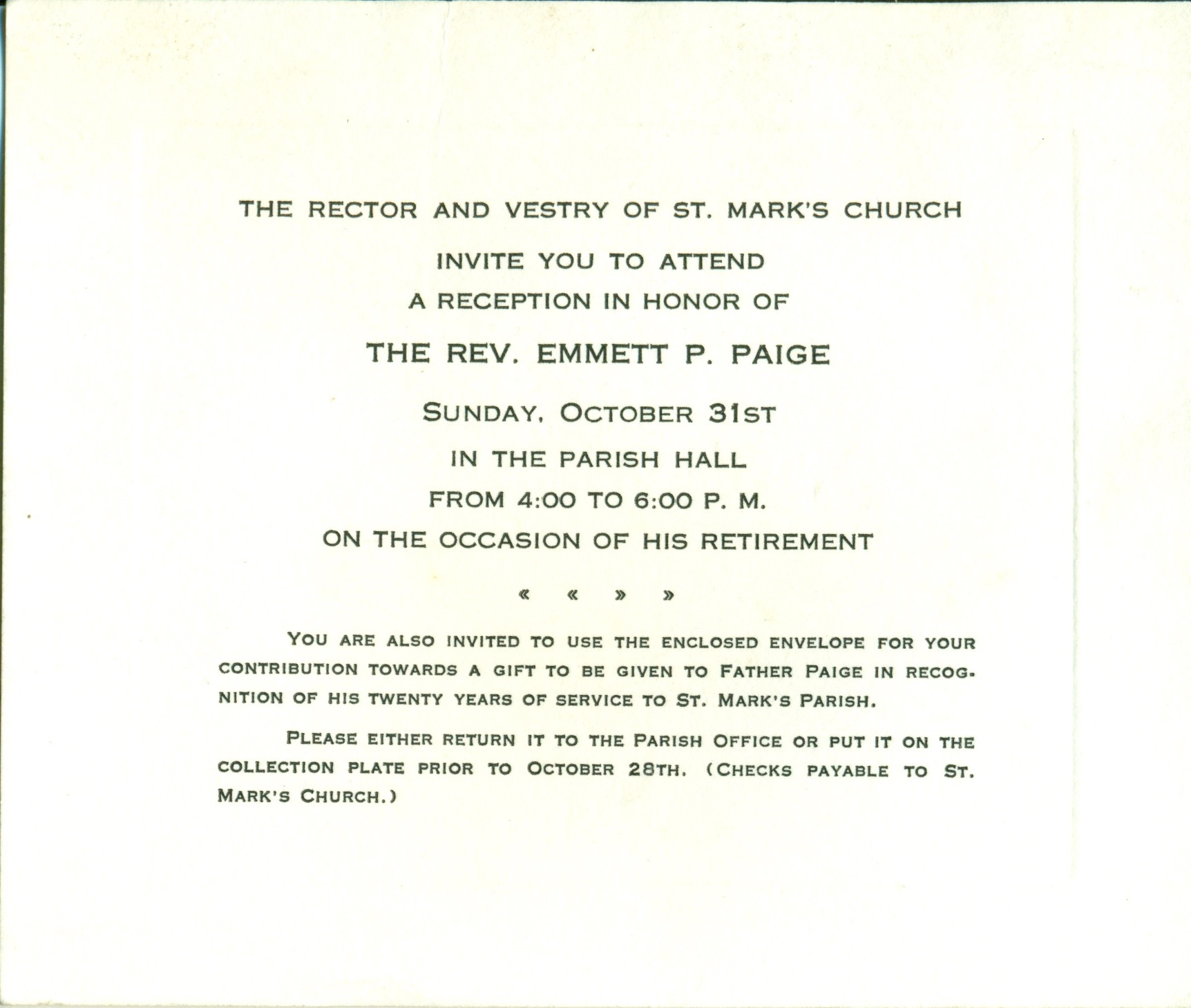 THE RECTOR AND VESTRY OF ST. MARK'S CHURCH

INVITE YOU TO ATTEND

A RECEPTION IN HONOR OF

THE REV. EMMETT P. PAIGE

SUNDAY, OCTOBER 31ST

IN THE PARISH HALL

FROM 4:00 TO 6:00 P. M.

ON THE OCCASION OF HIS RETIREMENT

« « » »

YOU ARE ALSO INVITED TO USE THE ENCLOSED ENVELOPE FOR YOUR CONTRIBUTION TOWARDS A GIFT TO BE GIVEN TO FATHER PAIGE IN RECOGNITION OF HIS TWENTY YEARS OF SERVICE TO ST. MARK'S PARISH.

PLEASE EITHER RETURN IT TO THE PARISH OFFICE OR PUT IT ON THE COLLECTION PLATE PRIOR TO OCTOBER 28TH. (CHECKS PAYABLE TO ST. MARK'S CHURCH.)